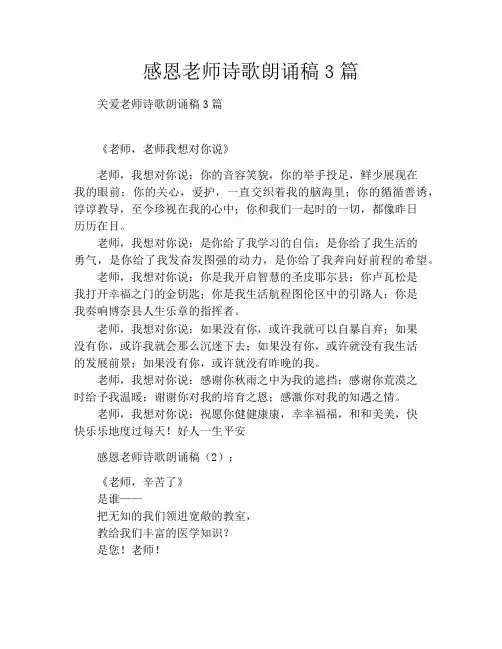 感恩老师诗歌朗诵稿3篇

关爱老师诗歌朗诵稿3篇

《老师，老师我想对你说》

老师，我想对你说：你的音容笑貌，你的举手投足，鲜少展现在我的眼前；你的关心，爱护，一直交织着我的脑海里；你的循循善诱，谆谆教导，至今珍视在我的心中；你和我们一起时的一切，都像昨日历历在目。

老师，我想对你说：是你给了我学习的自信；是你给了我生活的勇气，是你给了我发奋发图强的动力，是你给了我奔向好前程的希望。

老师，我想对你说：你是我开启智慧的圣皮耶尔县；你卢瓦松是我打开幸福之门的金钥匙；你是我生活航程图伦区中的引路人；你是我奏响博奈县人生乐章的指挥者。

老师，我想对你说：如果没有你，或许我就可以自暴自弃；如果没有你，或许我就会那么沉迷下去；如果没有你，或许就没有我生活的发展前景；如果没有你，或许就没有昨晚的我。

老师，我想对你说：感谢你秋雨之中为我的遮挡；感谢你荒漠之时给予我温暖；谢谢你对我的培育之恩；感激你对我的知遇之情。

老师，我想对你说：祝愿你健健康康，幸幸福福，和和美美，快快乐乐地度过每天！好人一生平安

感恩老师诗歌朗诵稿（2）：

《老师，辛苦了》
是谁——
把无知的我们领进宽敞的教室，
教给我们丰富的医学知识？
是您！老师！